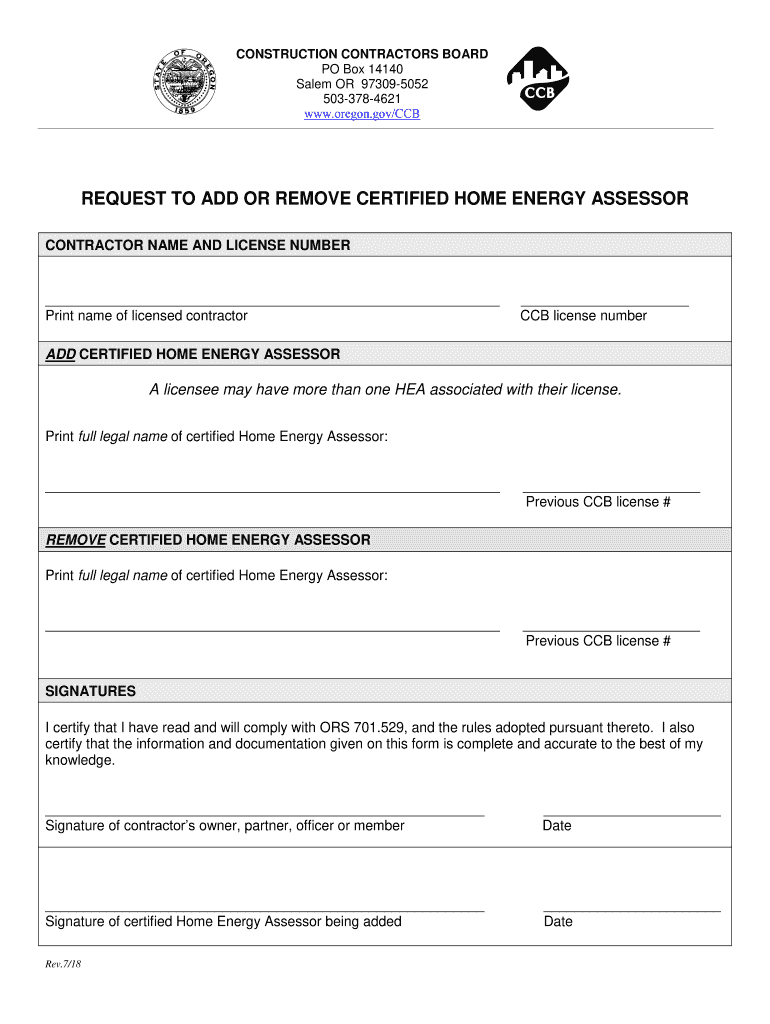 STATE OF OREGON
1859

CONSTRUCTION CONTRACTORS BOARD
PO Box 14140
Salem OR 97309-5052
503-378-4621
www.oregon.gov/CCB

CCB

REQUEST TO ADD OR REMOVE CERTIFIED HOME ENERGY ASSESSOR

CONTRACTOR NAME AND LICENSE NUMBER

Print name of licensed contractor

CCB license number

ADD CERTIFIED HOME ENERGY ASSESSOR

A licensee may have more than one HEA associated with their license.

Print full legal name of certified Home Energy Assessor:

Previous CCB license #

REMOVE CERTIFIED HOME ENERGY ASSESSOR

Print full legal name of certified Home Energy Assessor:

Previous CCB license #

SIGNATURES

I certify that I have read and will comply with ORS 701.529, and the rules adopted pursuant thereto. I also certify that the information and documentation given on this form is complete and accurate to the best of my knowledge.

Signature of contractor's owner, partner, officer or member

Date

Signature of certified Home Energy Assessor being added

Date

Rev.7/18